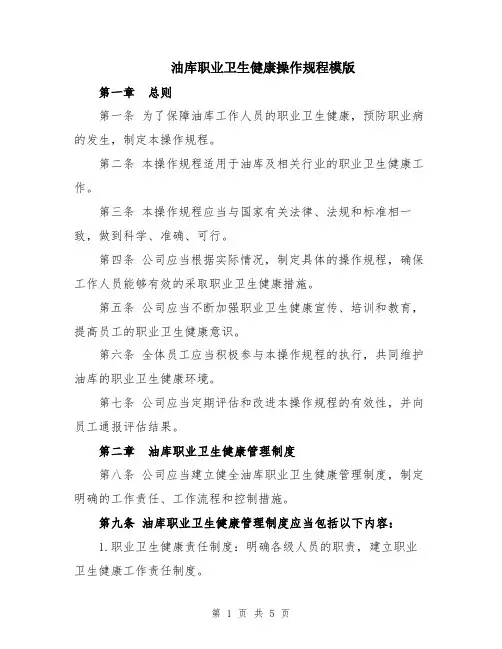 油库职业卫生健康操作规程模版

第一章　总则

第一条 为了保障油库工作人员的职业卫生健康，预防职业病的发生，制定本操作规程。

第二条 本操作规程适用于油库及相关行业的职业卫生健康工作。

第三条 本操作规程应当与国家有关法律、法规和标准相一致，做到科学、准确、可行。

第四条 公司应当根据实际情况，制定具体的操作规程，确保工作人员能够有效的采取职业卫生健康措施。

第五条 公司应当不断加强职业卫生健康宣传、培训和教育，提高员工的职业卫生健康意识。

第六条 全体员工应当积极参与本操作规程的执行，共同维护油库的职业卫生健康环境。

第七条 公司应当定期评估和改进本操作规程的有效性，并向员工通报评估结果。

第二章　油库职业卫生健康管理制度

第八条 公司应当建立健全油库职业卫生健康管理制度，制定明确的工作责任、工作流程和控制措施。

第九条 油库职业卫生健康管理制度应当包括以下内容：

1.职业卫生健康责任制度：明确各级人员的职责，建立职业卫生健康工作责任制度。

第 1 页 共 5 页